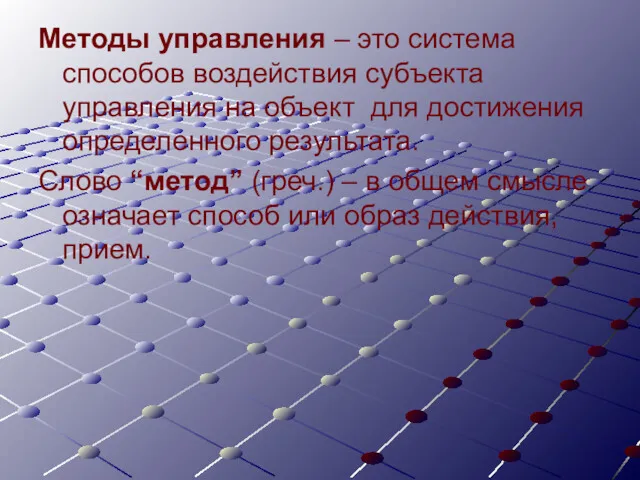 Методы управления – это система способов воздействия субъекта управления на объект для достижения определенного результата.

Слово “метод” (греч.) – в общем смысле означает способ или образ действия, прием.